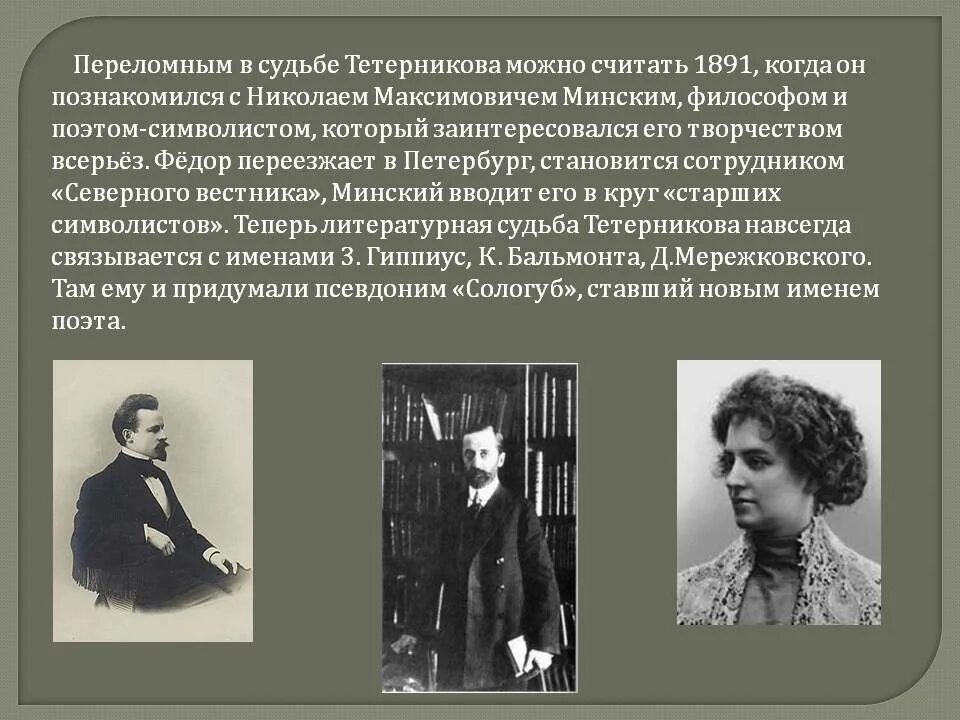 Переломным в судьбе Тетерникова можно считать 1891, когда он познакомился с Николаем Максимовичем Минским, философом и поэтом-символистом, который заинтересовался его творчеством всерьёз. Фёдор переезжает в Петербург, становится сотрудником «Северного вестника», Минский вводит его в круг «старших символистов». Теперь литературная судьба Тетерникова навсегда связывается с именами З. Гиппиус, К. Бальмонта, Д.Мережковского. Там ему и придумали псевдоним «Сологуб», ставший новым именем поэта.